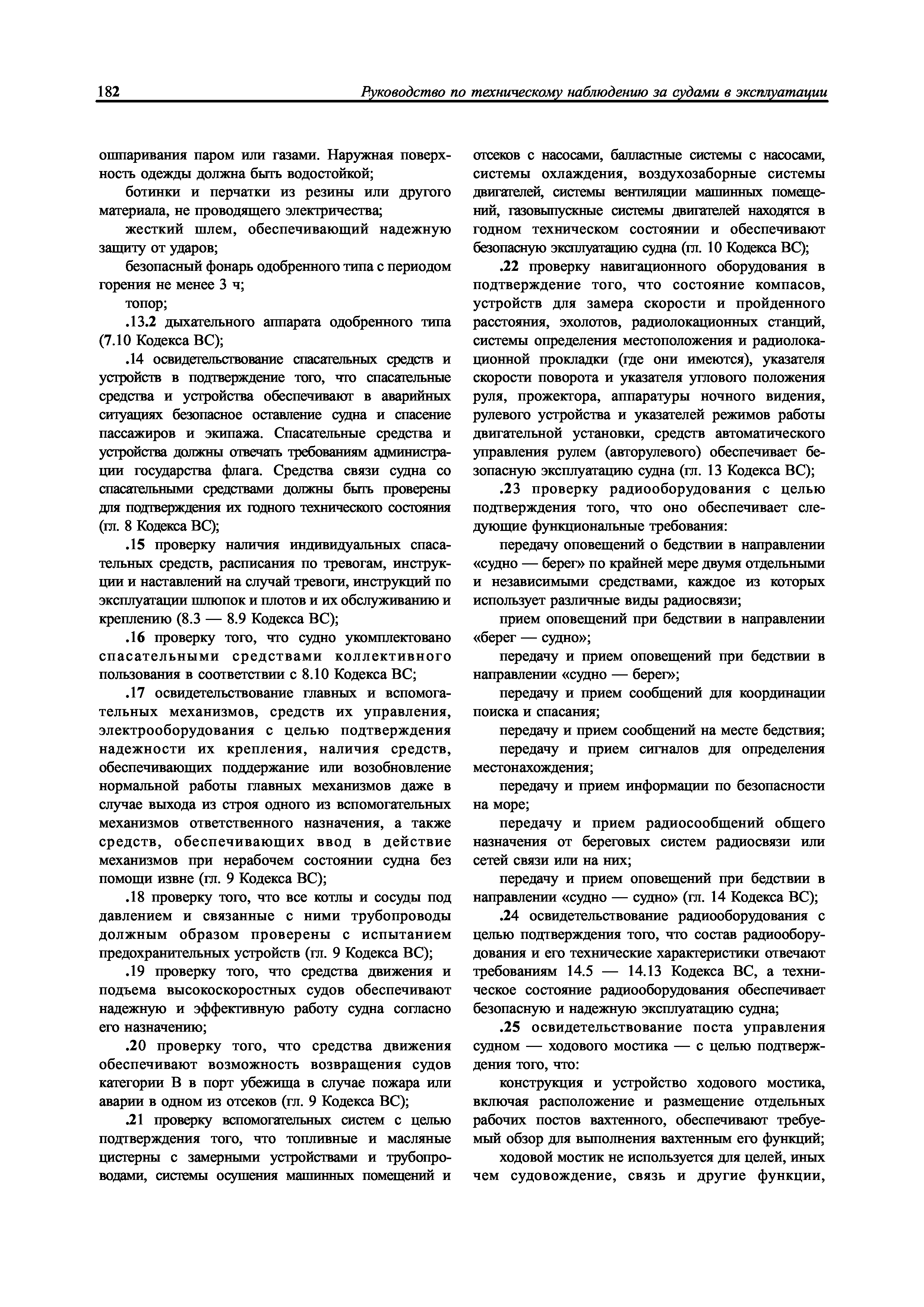 182 Руководство по техническому наблюдению за судами в эксплуатации

ошпаривания паром или газами. Наружная поверхность одежды должна быть водостойкой;

ботинки и перчатки из резины или другого материала, не проводящего электричества;

жесткий шлем, обеспечивающий надежную защиту от ударов;

безопасный фонарь одобренного типа с периодом горения не менее 3 ч;

топор;

.13.2 дыхательного аппарата одобренного типа (7.10 Кодекса ВС);

.14 освидетельствование спасательных средств и устройств в подтверждение того, что спасательные средства и устройства обеспечивают в аварийных ситуациях безопасное оставление судна и спасение пассажиров и экипажа. Спасательные средства и устройства должны отвечать требованиям администрации государства флага. Средства связи судна со спасательными средствами должны быть проверены для подтверждения их годного технического состояния (гл. 8 Кодекса ВС);

.15 проверку наличия индивидуальных спасательных средств, расписания по тревогам, инструкции и наставлений на случай тревоги, инструкций по эксплуатации шлюпок и плотов и их обслуживанию и креплению (8.3 — 8.9 Кодекса ВС);

.16 проверку того, что судно укомплектовано спасательными средствами коллективного пользования в соответствии с 8.10 Кодекса ВС;

.17 освидетельствование главных и вспомогательных механизмов, средств их управления, электрооборудования с целью подтверждения надежности их крепления, наличия средств, обеспечивающих поддержание или возобновление нормальной работы главных механизмов даже в случае выхода из строя одного из вспомогательных механизмов ответственного назначения, а также средств, обеспечивающих ввод в действие механизмов при нерабочем состоянии судна без помощи извне (гл. 9 Кодекса ВС);

.18 проверку того, что все котлы и сосуды под давлением и связанные с ними трубопроводы должным образом проверены с испытанием предохранительных устройств (гл. 9 Кодекса ВС);

.19 проверку того, что средства движения и подъема высокоскоростных судов обеспечивают надежную и эффективную работу судна согласно его назначению;

.20 проверку того, что средства движения обеспечивают возможность возвращения судов категории В в порт убежища в случае пожара или аварии в одном из отсеков (гл. 9 Кодекса ВС);

.21 проверку вспомогательных систем с целью подтверждения того, что топливные и масляные цистерны с замерными устройствами и трубопроводами, системы осушения машинных помещений и отсеков с насосами, балластные системы с насосами, системы охлаждения, воздухозаборные системы двигателей, системы вентиляции машинных помещений, газовыпускные системы двигателей находятся в годном техническом состоянии и обеспечивают безопасную эксплуатацию судна (гл. 10 Кодекса ВС);

.22 проверку навигационного оборудования в подтверждение того, что состояние компасов, устройств для замера скорости и пройденного расстояния, эхолотов, радиолокационных станций, системы определения местоположения и радиолокационной прокладки (где они имеются), указателя скорости поворота и указателя углового положения руля, прожектора, аппаратуры ночного видения, рулевого устройства и указателей режимов работы двигательной установки, средств автоматического управления рулем (авторулевого) обеспечивает безопасную эксплуатацию судна (гл. 13 Кодекса ВС);

.23 проверку радиооборудования с целью подтверждения того, что оно обеспечивает следующие функциональные требования:

передачу оповещений о бедствии в направлении «судно — берег» по крайней мере двумя отдельными и независимыми средствами, каждое из которых использует различные виды радиосвязи;

прием оповещений при бедствии в направлении «берег — судно»;

передачу и прием оповещений при бедствии в направлении «судно — берег»;

передачу и прием сообщений для координации поиска и спасания;

передачу и прием сообщений на месте бедствия;

передачу и прием сигналов для определения местонахождения;

передачу и прием информации по безопасности на море;

передачу и прием радиосообщений общего назначения от береговых систем радиосвязи или сетей связи или на них;

передачу и прием оповещений при бедствии в направлении «судно — судно» (гл. 14 Кодекса ВС);

.24 освидетельствование радиооборудования с целью подтверждения того, что состав радиооборудования и его технические характеристики отвечают требованиям 14.5 — 14.13 Кодекса ВС, а техническое состояние радиооборудования обеспечивает безопасную и надежную эксплуатацию судна;

.25 освидетельствование поста управления судном — ходового мостика — с целью подтверждения того, что:

конструкция и устройство ходового мостика, включая расположение и размещение отдельных рабочих постов вахтенного, обеспечивают требуемый обзор для выполнения вахтенным его функций;

ходовой мостик не используется для целей, иных чем судовождение, связь и другие функции,